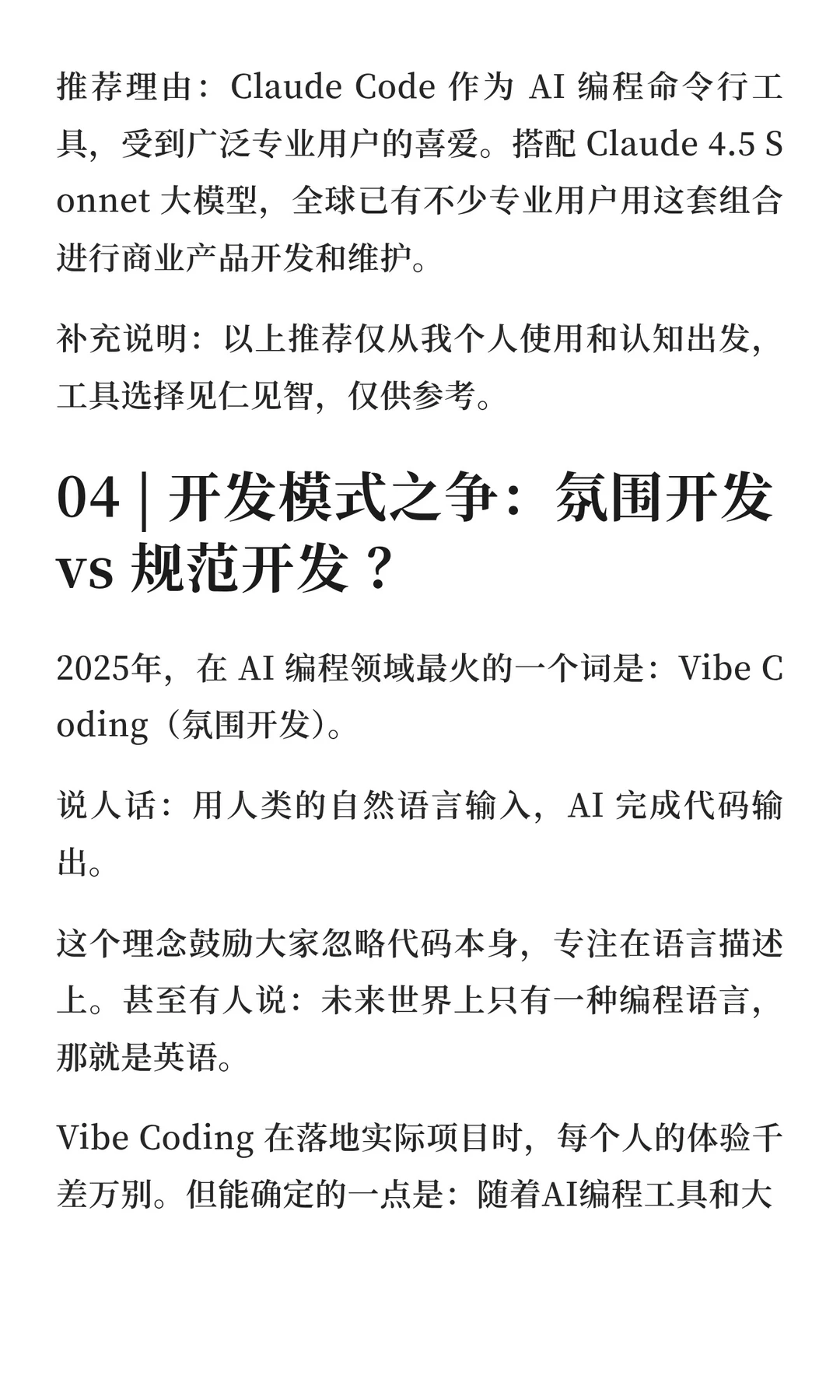 推荐理由：Claude Code 作为 AI 编程命令行工具，受到广泛专业用户的喜爱。搭配 Claude 4.5 Sonnet 大模型，全球已有不少专业用户用这套组合进行商业产品开发和维护。

补充说明：以上推荐仅从我个人使用和认知出发，工具选择见仁见智，仅供参考。

04 | 开发模式之争：氛围开发 vs 规范开发？

2025年，在 AI 编程领域最火的一个词是：Vibe Coding（氛围开发）。

说人话：用人类的自然语言输入，AI 完成代码输出。

这个理念鼓励大家忽略代码本身，专注在语言描述上。甚至有人说：未来世界上只有一种编程语言，那就是英语。

Vibe Coding 在落地实际项目时，每个人的体验千差万别。但能确定的一点是：随着AI编程工具和大